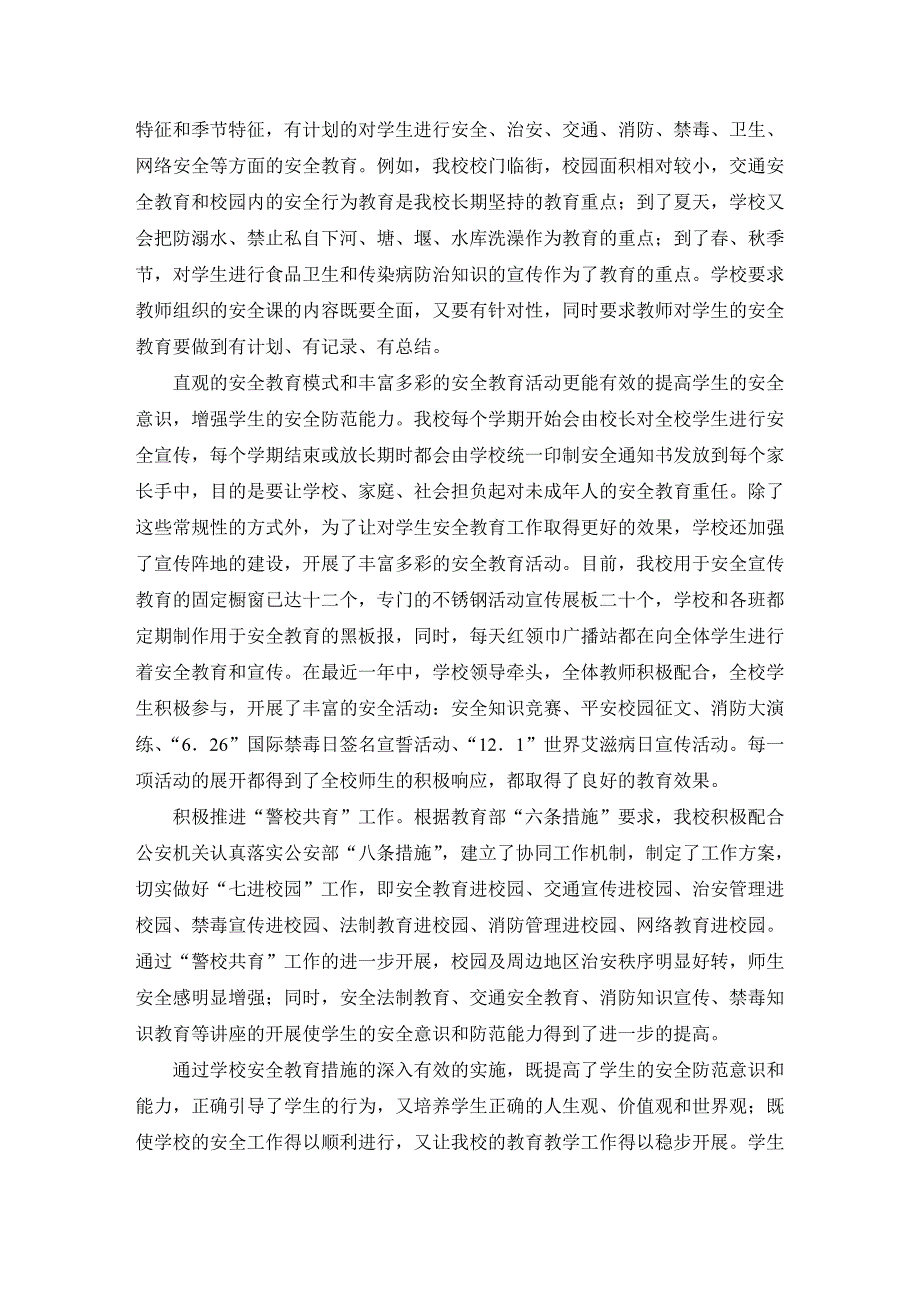 特征和季节特征，有计划的对学生进行安全、治安、交通、消防、禁毒、卫生、网络安全等方面的安全教育。例如，我校校门临街，校园面积相对较小，交通安全教育和校园内的安全行为教育是我校长期坚持的教育重点；到了夏天，学校又会把防溺水、禁止私自下河、塘、堰、水库洗澡作为教育的重点；到了春、秋季节，对学生进行食品卫生和传染病防治知识的宣传作为了教育的重点。学校要求教师组织的安全课的内容既要全面，又要有针对性，同时要求教师对学生的安全教育要做到有计划、有记录、有总结。

直观的安全教育模式和丰富多彩的安全教育活动更能有效的提高学生的安全意识，增强学生的安全防范能力。我校每个学期开始会由校长对全校学生进行安全宣传，每个学期结束或放长期时都会由学校统一印制安全通知书发放到每个家长手中，目的是要让学校、家庭、社会担负起对未成年人的安全教育重任。除了这些常规性的方式外，为了让对学生安全教育工作取得更好的效果，学校还加强了宣传阵地的建设，开展了丰富多彩的安全教育活动。目前，我校用于安全宣传教育的固定橱窗已达十二个，专门的不锈钢活动宣传展板二十个，学校和各班都定期制作用于安全教育的黑板报，同时，每天红领巾广播站都在向全体学生进行着安全教育和宣传。在最近一年中，学校领导牵头，全体教师积极配合，全校学生积极参与，开展了丰富的安全活动：安全知识竞赛、平安校园征文、消防大演练、“6．26”国际禁毒日签名宣誓活动、“12．1”世界艾滋病日宣传活动。每一项活动的展开都得到了全校师生的积极响应，都取得了良好的教育效果。

积极推进“警校共育”工作。根据教育部“六条措施”要求，我校积极配合公安机关认真落实公安部“八条措施”，建立了协同工作机制，制定了工作方案，切实做好“七进校园”工作，即安全教育进校园、交通宣传进校园、治安管理进校园、禁毒宣传进校园、法制教育进校园、消防管理进校园、网络教育进校园。通过“警校共育”工作的进一步开展，校园及周边地区治安秩序明显好转，师生安全感明显增强；同时，安全法制教育、交通安全教育、消防知识宣传、禁毒知识教育等讲座的开展使学生的安全意识和防范能力得到了进一步的提高。

通过学校安全教育措施的深入有效的实施，既提高了学生的安全防范意识和能力，正确引导了学生的行为，又培养学生正确的人生观、价值观和世界观；既使学校的安全工作得以顺利进行，又让我校的教育教学工作得以稳步开展。学生